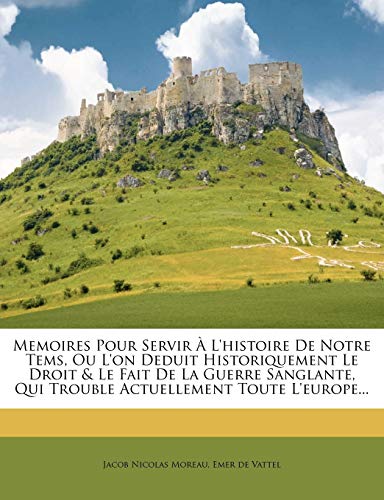 Memoires Pour Servir À L'histoire De Notre Tems, Ou L'on Deduit Historiquement Le Droit & Le Fait De La Guerre Sanglante, Qui Trouble Actuellement Toute L'europe...

Jacob Nicolas Moreau, Emer de Vattel